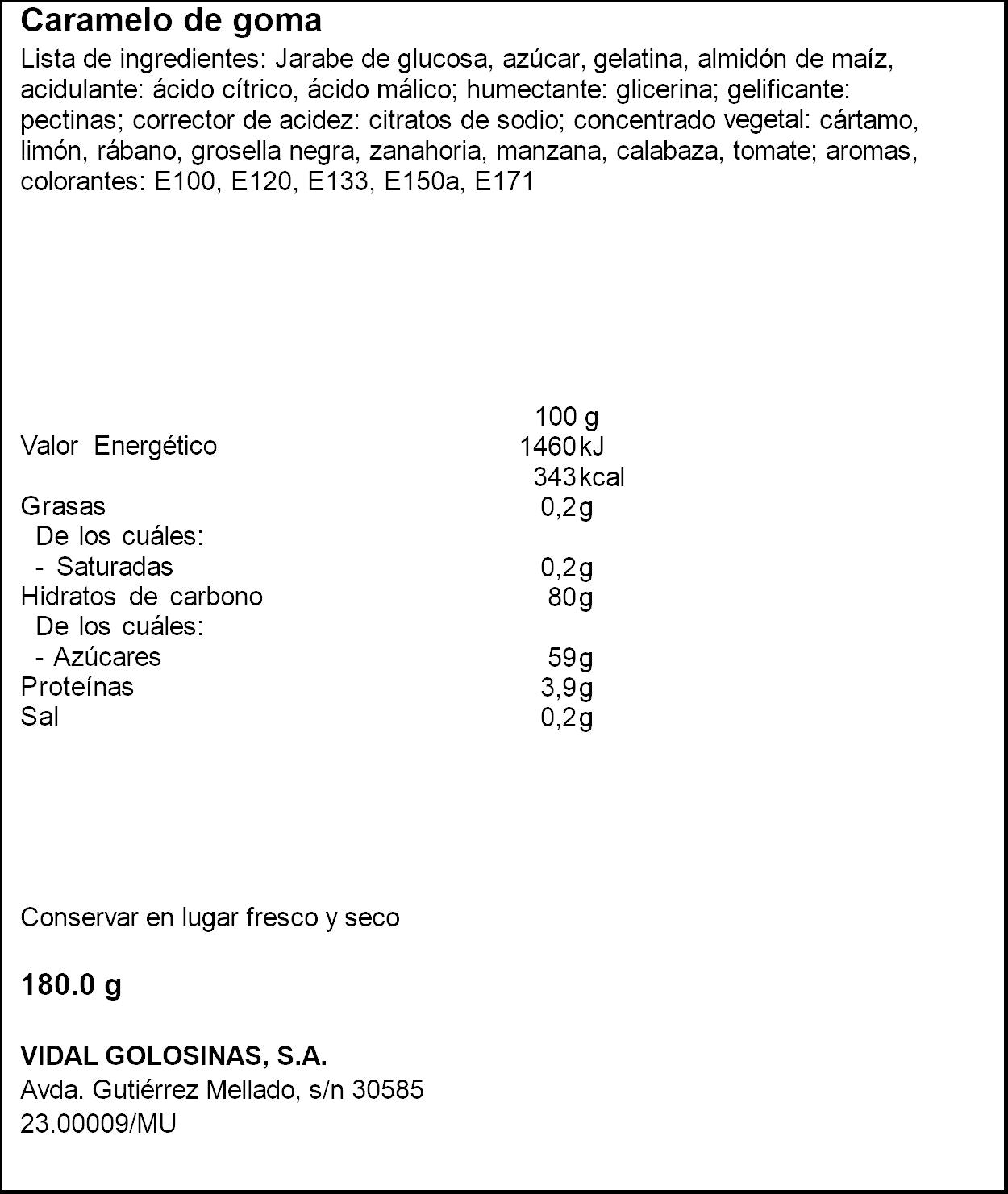 Caramelo de goma

Lista de ingredientes: Jarabe de glucosa, azúcar, gelatina, almidón de maíz, acidulante: ácido cítrico, ácido málico; humectante: glicerina; gelificante: pectinas; corrector de acidez: citratos de sodio; concentrado vegetal: cártamo, limón, rábano, grosella negra, zanahoria, manzana, calabaza, tomate; aromas, colorantes: E100, E120, E133, E150a, E171

| | 100 g |
|---|---|
| Valor Energético | 1460kJ |
| | 343kcal |
| Grasas | 0,2g |
| De los cuáles: | |
| - Saturadas | 0,2g |
| Hidratos de carbono | 80g |
| De los cuáles: | |
| - Azúcares | 59g |
| Proteínas | 3,9g |
| Sal | 0,2g |

Conservar en lugar fresco y seco

180.0 g

VIDAL GOLOSINAS, S.A.
Avda. Gutiérrez Mellado, s/n 30585
23.00009/MU